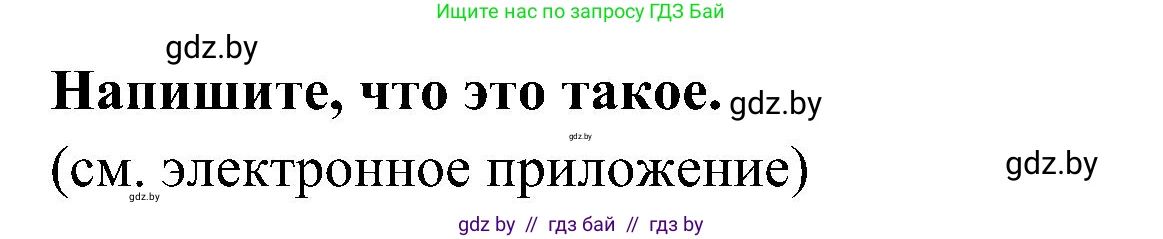 Ищите нас по запросу ГДЗ Бай

gdz.by

Напишите, что это такое. gdz.by

gdz.by

(см. электронное приложение)

gdz.by

gdz.by

gdz by // гдз бай // гдз by